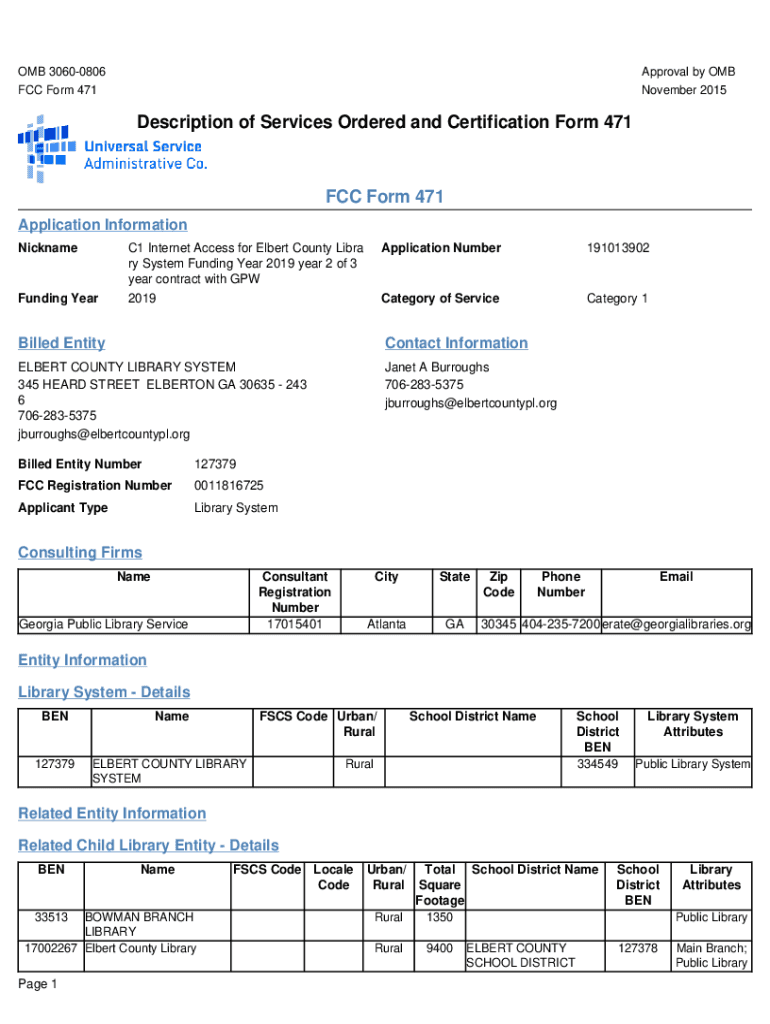 OMB 3060-0806
FCC Form 471

Approval by OMB
November 2015

Description of Services Ordered and Certification Form 471

Universal Service Administrative Co.

FCC Form 471

Application Information

Nickname
C1 Internet Access for Elbert County Library System Funding Year 2019 year 2 of 3 year contract with GPW

Application Number
191013902

Funding Year
2019

Category of Service
Category 1

Billed Entity

ELBERT COUNTY LIBRARY SYSTEM
345 HEARD STREET ELBERTON GA 30635 - 2436
706-283-5375
jburroughs@elbertcountypl.org

Contact Information

Janet A Burroughs
706-283-5375
jburroughs@elbertcountypl.org

Billed Entity Number 127379
FCC Registration Number 0011816725
Applicant Type Library System

Consulting Firms

| Name | Consultant Registration Number | City | State | Zip Code | Phone Number | Email |
|---|---|---|---|---|---|---|
| Georgia Public Library Service | 17015401 | Atlanta | GA | 30345 | 404-235-7200 | erate@georgialibraries.org |

Entity Information

Library System - Details

| BEN | Name | FSCS Code | Urban/ Rural | School District Name | School District BEN | Library System Attributes |
|---|---|---|---|---|---|---|
| 127379 | ELBERT COUNTY LIBRARY SYSTEM | | Rural | | 334549 | Public Library System |

Related Entity Information

Related Child Library Entity - Details

| BEN | Name | FSCS Code | Locale Code | Urban/ Rural | Total Square Footage | School District Name | School District BEN | Library Attributes |
|---|---|---|---|---|---|---|---|---|
| 33513 | BOWMAN BRANCH LIBRARY | | | Rural | 1350 | | | Public Library |
| 17002267 | Elbert County Library | | | Rural | 9400 | ELBERT COUNTY SCHOOL DISTRICT | 127378 | Main Branch; Public Library |

Page 1